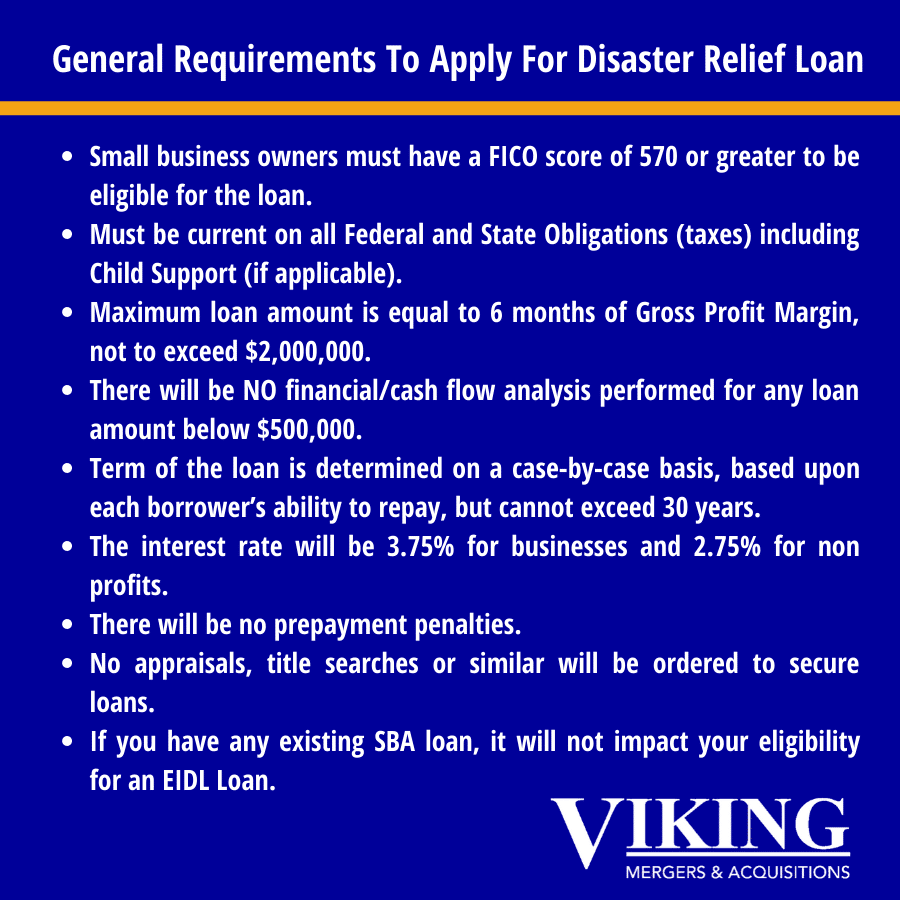 General Requirements To Apply For Disaster Relief Loan

- Small business owners must have a FICO score of 570 or greater to be eligible for the loan.
- Must be current on all Federal and State Obligations (taxes) including Child Support (if applicable).
- Maximum loan amount is equal to 6 months of Gross Profit Margin, not to exceed \$2,000,000.
- There will be NO financial/cash flow analysis performed for any loan amount below \$500,000.
- Term of the loan is determined on a case-by-case basis, based upon each borrower's ability to repay, but cannot exceed 30 years.
- The interest rate will be 3.75% for businesses and 2.75% for non profits.
- There will be no prepayment penalties.
- No appraisals, title searches or similar will be ordered to secure loans.
- If you have any existing SBA loan, it will not impact your eligibility for an EIDL Loan.

VIKING
MERGERS & ACQUISITIONS